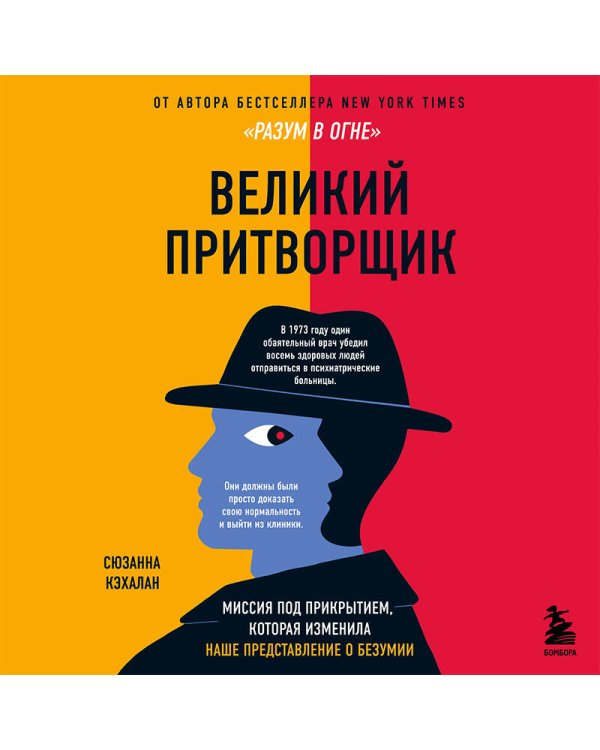 ОТ АВТОРА БЕСТСЕЛЛЕРА NEW YORK TIMES
«РАЗУМ В ОГНЕ»

ВЕЛИКИЙ ПРИТВОРЩИК

В 1973 году один обаятельный врач убедил восемь здоровых людей отправиться в психиатрические больницы.

Они должны были просто доказать свою нормальность и выйти из клиники.

СЮЗАННА КЭХАЛАН

МИССИЯ ПОД ПРИКРЫТИЕМ, КОТОРАЯ ИЗМЕНИЛА НАШЕ ПРЕДСТАВЛЕНИЕ О БЕЗУМИИ

БОМБОРА